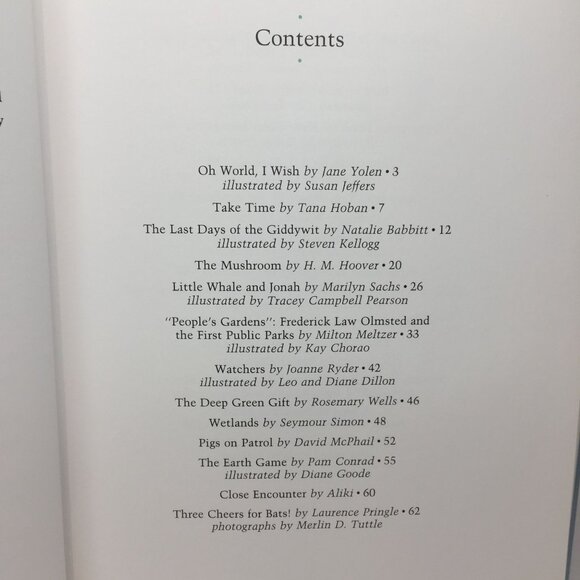 Contents

Oh World, I Wish by Jane Yolen • 3
illustrated by Susan Jeffers

Take Time by Tana Hoban • 7

The Last Days of the Giddywit by Natalie Babbitt • 12
illustrated by Steven Kellogg

The Mushroom by H. M. Hoover • 20

Little Whale and Jonah by Marilyn Sachs • 26
illustrated by Tracey Campbell Pearson

"People's Gardens": Frederick Law Olmsted and the First Public Parks by Milton Meltzer • 33
illustrated by Kay Chorao

Watchers by Joanne Ryder • 42
illustrated by Leo and Diane Dillon

The Deep Green Gift by Rosemary Wells • 46

Wetlands by Seymour Simon • 48

Pigs on Patrol by David McPhail • 52

The Earth Game by Pam Conrad • 55
illustrated by Diane Goode

Close Encounter by Aliki • 60

Three Cheers for Bats! by Laurence Pringle • 62
photographs by Merlin D. Tuttle